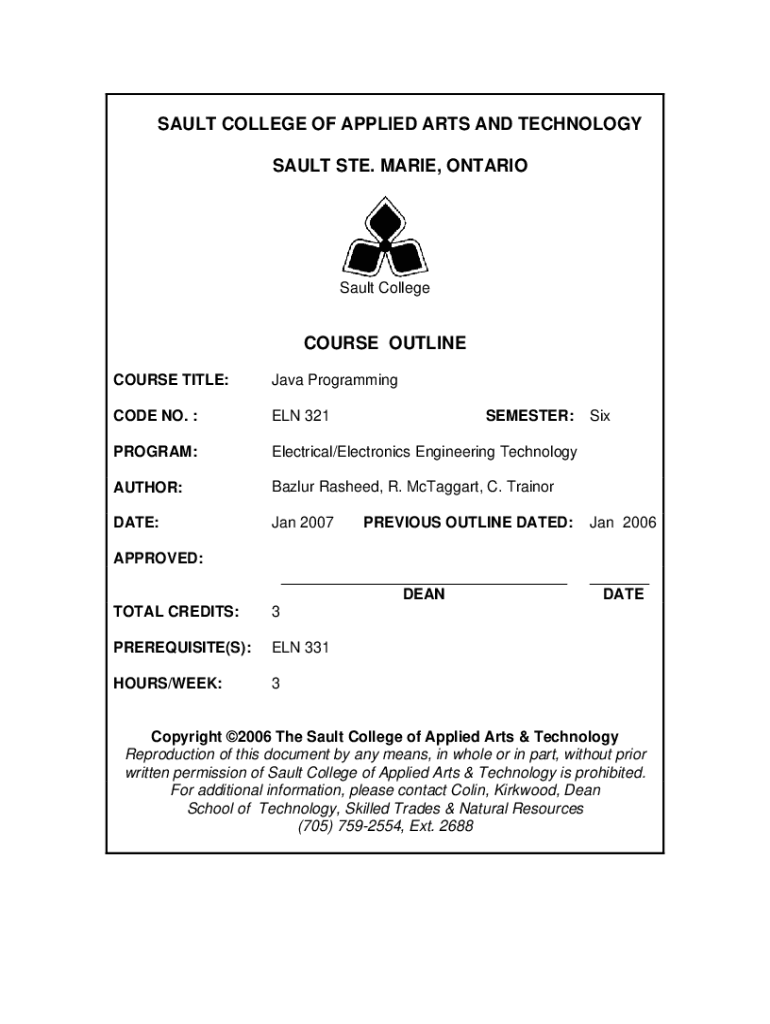 SAULT COLLEGE OF APPLIED ARTS AND TECHNOLOGY

SAULT STE. MARIE, ONTARIO

Sault College

COURSE OUTLINE

COURSE TITLE: Java Programming

CODE NO. : ELN 321 SEMESTER: Six

PROGRAM: Electrical/Electronics Engineering Technology

AUTHOR: Bazlur Rasheed, R. McTaggart, C. Trainor

DATE: Jan 2007 PREVIOUS OUTLINE DATED: Jan 2006

APPROVED:

DEAN DATE

TOTAL CREDITS: 3

PREREQUISITE(S): ELN 331

HOURS/WEEK: 3

Copyright ©2006 The Sault College of Applied Arts & Technology
Reproduction of this document by any means, in whole or in part, without prior written permission of Sault College of Applied Arts & Technology is prohibited. For additional information, please contact Colin, Kirkwood, Dean School of Technology, Skilled Trades & Natural Resources (705) 759-2554, Ext. 2688